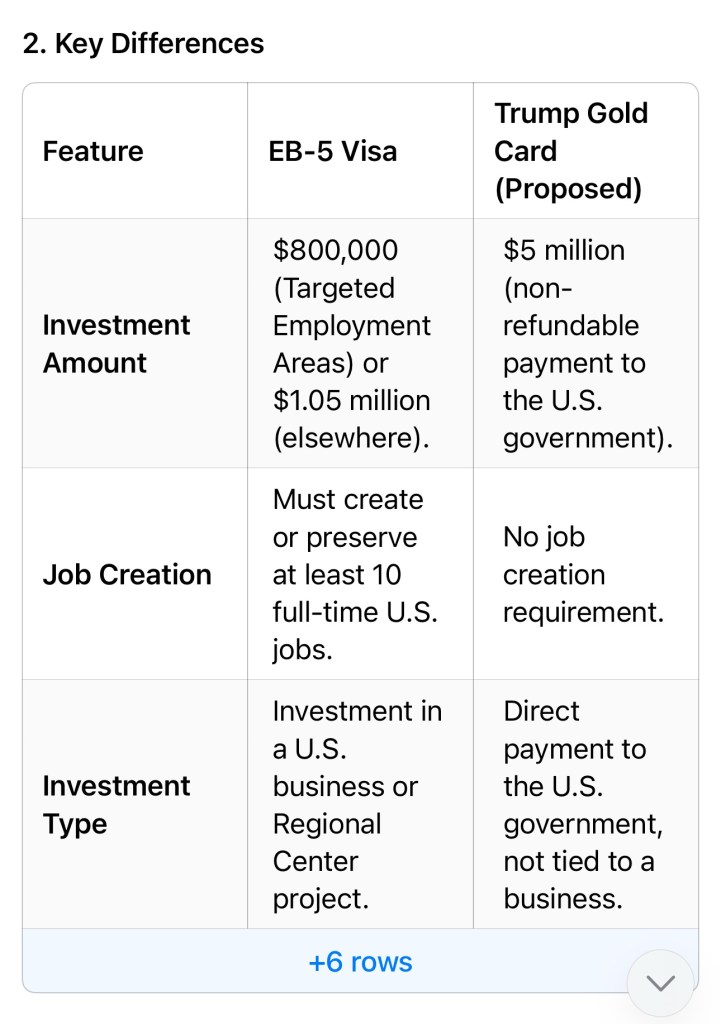 2. Key Differences

| Feature | EB-5 Visa | Trump Gold Card (Proposed) |
|---|---|---|
| Investment Amount | \$800,000 (Targeted Employment Areas) or \$1.05 million (elsewhere). | \$5 million (non-refundable payment to the U.S. government). |
| Job Creation | Must create or preserve at least 10 full-time U.S. jobs. | No job creation requirement. |
| Investment Type | Investment in a U.S. business or Regional Center project. | Direct payment to the U.S. government, not tied to a business. |

+6 rows